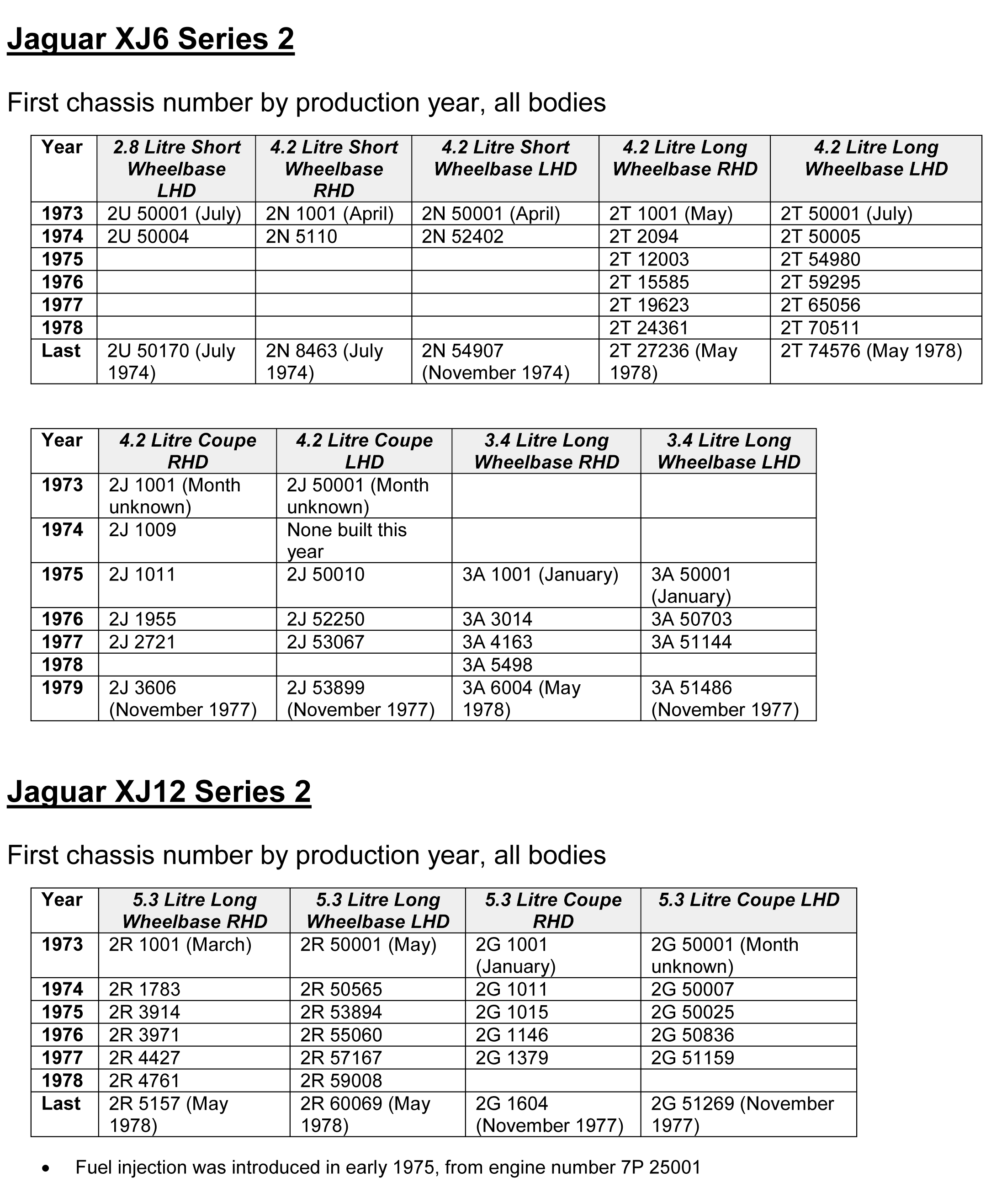 Jaguar XJ6 Series 2

First chassis number by production year, all bodies

| Year | 2.8 Litre Short Wheelbase LHD | 4.2 Litre Short Wheelbase RHD | 4.2 Litre Short Wheelbase LHD | 4.2 Litre Long Wheelbase RHD | 4.2 Litre Long Wheelbase LHD |
|---|---|---|---|---|---|
| 1973 | 2U 50001 (July) | 2N 1001 (April) | 2N 50001 (April) | 2T 1001 (May) | 2T 50001 (July) |
| 1974 | 2U 50004 | 2N 5110 | 2N 52402 | 2T 2094 | 2T 50005 |
| 1975 | | | | 2T 12003 | 2T 54980 |
| 1976 | | | | 2T 15585 | 2T 59295 |
| 1977 | | | | 2T 19623 | 2T 65056 |
| 1978 | | | | 2T 24361 | 2T 70511 |
| Last | 2U 50170 (July 1974) | 2N 8463 (July 1974) | 2N 54907 (November 1974) | 2T 27236 (May 1978) | 2T 74576 (May 1978) |

| Year | 4.2 Litre Coupe RHD | 4.2 Litre Coupe LHD | 3.4 Litre Long Wheelbase RHD | 3.4 Litre Long Wheelbase LHD |
|---|---|---|---|---|
| 1973 | 2J 1001 (Month unknown) | 2J 50001 (Month unknown) | | |
| 1974 | 2J 1009 | None built this year | | |
| 1975 | 2J 1011 | 2J 50010 | 3A 1001 (January) | 3A 50001 (January) |
| 1976 | 2J 1955 | 2J 52250 | 3A 3014 | 3A 50703 |
| 1977 | 2J 2721 | 2J 53067 | 3A 4163 | 3A 51144 |
| 1978 | | | 3A 5498 | |
| 1979 | 2J 3606 (November 1977) | 2J 53899 (November 1977) | 3A 6004 (May 1978) | 3A 51486 (November 1977) |

Jaguar XJ12 Series 2

First chassis number by production year, all bodies

| Year | 5.3 Litre Long Wheelbase RHD | 5.3 Litre Long Wheelbase LHD | 5.3 Litre Coupe RHD | 5.3 Litre Coupe LHD |
|---|---|---|---|---|
| 1973 | 2R 1001 (March) | 2R 50001 (May) | 2G 1001 (January) | 2G 50001 (Month unknown) |
| 1974 | 2R 1783 | 2R 50565 | 2G 1011 | 2G 50007 |
| 1975 | 2R 3914 | 2R 53894 | 2G 1015 | 2G 50025 |
| 1976 | 2R 3971 | 2R 55060 | 2G 1146 | 2G 50836 |
| 1977 | 2R 4427 | 2R 57167 | 2G 1379 | 2G 51159 |
| 1978 | 2R 4761 | 2R 59008 | | |
| Last | 2R 5157 (May 1978) | 2R 60069 (May 1978) | 2G 1604 (November 1977) | 2G 51269 (November 1977) |

• Fuel injection was introduced in early 1975, from engine number 7P 25001